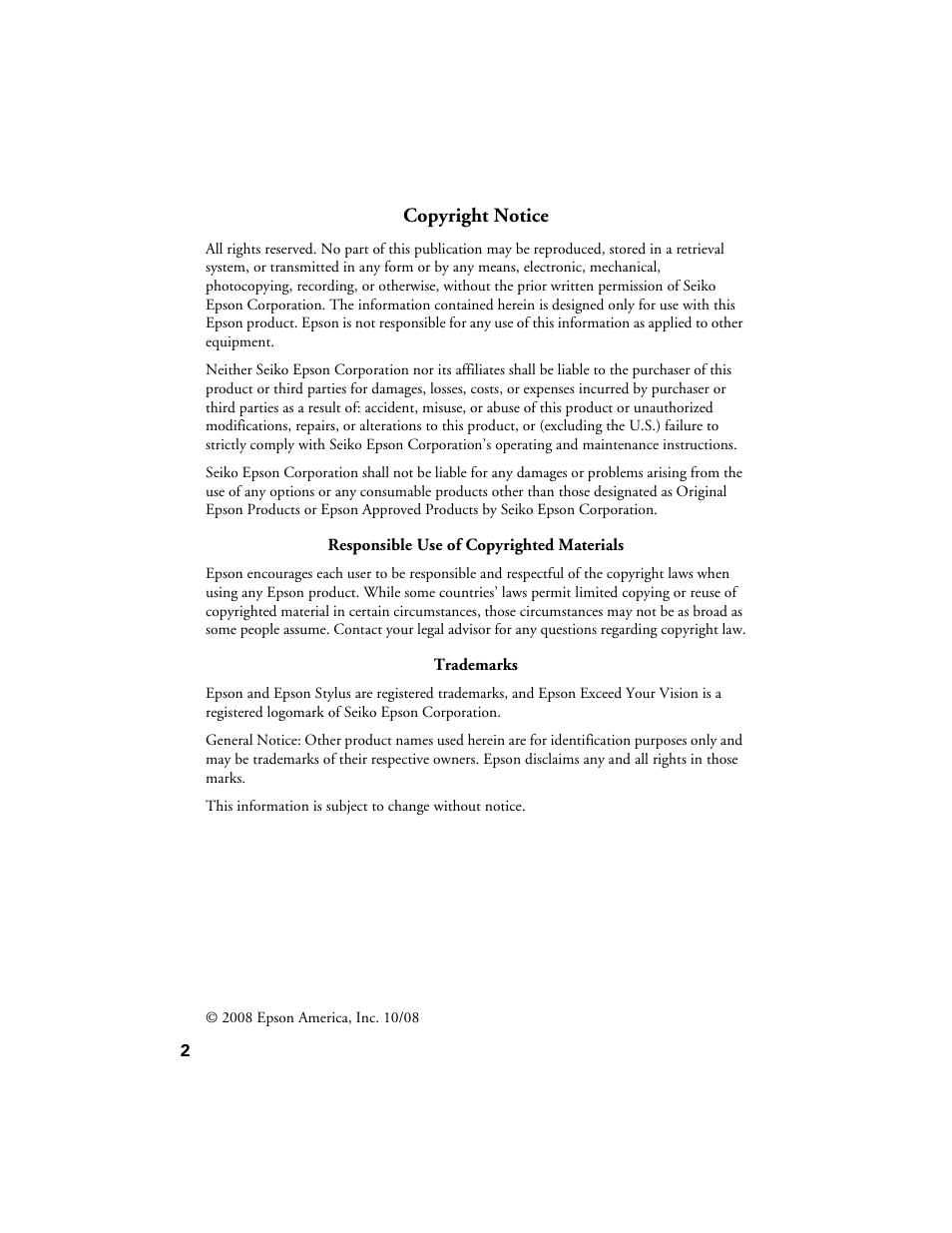 Copyright Notice

All rights reserved. No part of this publication may be reproduced, stored in a retrieval system, or transmitted in any form or by any means, electronic, mechanical, photocopying, recording, or otherwise, without the prior written permission of Seiko Epson Corporation. The information contained herein is designed only for use with this Epson product. Epson is not responsible for any use of this information as applied to other equipment.

Neither Seiko Epson Corporation nor its affiliates shall be liable to the purchaser of this product or third parties for damages, losses, costs, or expenses incurred by purchaser or third parties as a result of: accident, misuse, or abuse of this product or unauthorized modifications, repairs, or alterations to this product, or (excluding the U.S.) failure to strictly comply with Seiko Epson Corporation's operating and maintenance instructions.

Seiko Epson Corporation shall not be liable for any damages or problems arising from the use of any options or any consumable products other than those designated as Original Epson Products or Epson Approved Products by Seiko Epson Corporation.

Responsible Use of Copyrighted Materials

Epson encourages each user to be responsible and respectful of the copyright laws when using any Epson product. While some countries' laws permit limited copying or reuse of copyrighted material in certain circumstances, those circumstances may not be as broad as some people assume. Contact your legal advisor for any questions regarding copyright law.

Trademarks

Epson and Epson Stylus are registered trademarks, and Epson Exceed Your Vision is a registered logomark of Seiko Epson Corporation.

General Notice: Other product names used herein are for identification purposes only and may be trademarks of their respective owners. Epson disclaims any and all rights in those marks.

This information is subject to change without notice.

© 2008 Epson America, Inc. 10/08

2